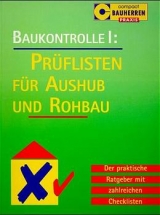 compact
BAUHERREN
PRAXIS

BAUKONTROLLE I:

PRÜFLISTEN FÜR AUSHUB UND ROHBAU

Der praktische Ratgeber mit zahlreichen Checklisten